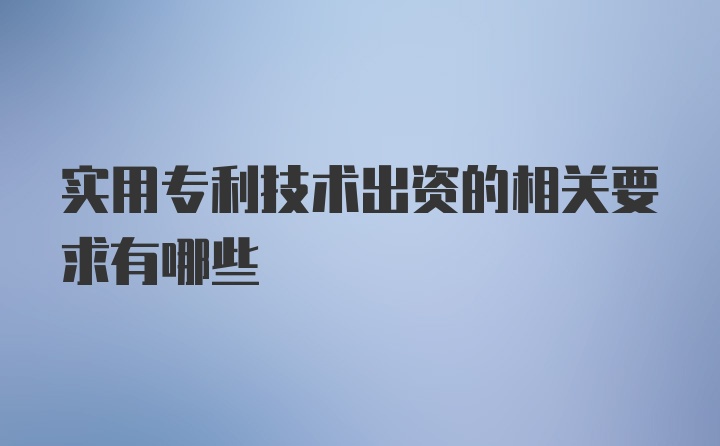 实用专利技术出资的相关要求有哪些